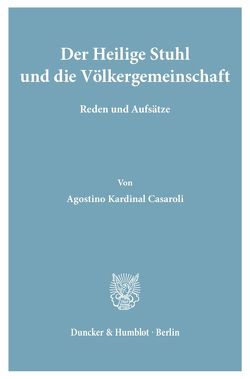 Der Heilige Stuhl
und die Völkergemeinschaft

Reden und Aufsätze

Von

Agostino Kardinal Casaroli

Duncker & Humblot · Berlin